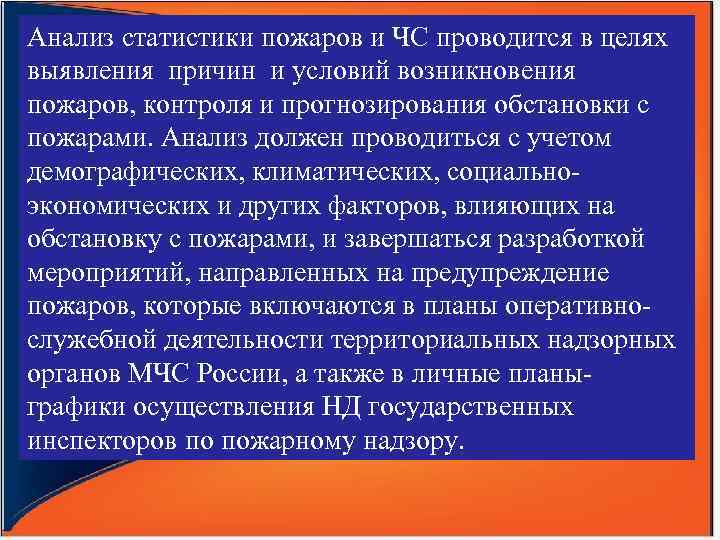 Анализ статистики пожаров и ЧС проводится в целях выявления причин и условий возникновения пожаров, контроля и прогнозирования обстановки с пожарами. Анализ должен проводиться с учетом демографических, климатических, социально-экономических и других факторов, влияющих на обстановку с пожарами, и завершаться разработкой мероприятий, направленных на предупреждение пожаров, которые включаются в планы оперативно-служебной деятельности территориальных надзорных органов МЧС России, а также в личные планы-графики осуществления НД государственных инспекторов по пожарному надзору.